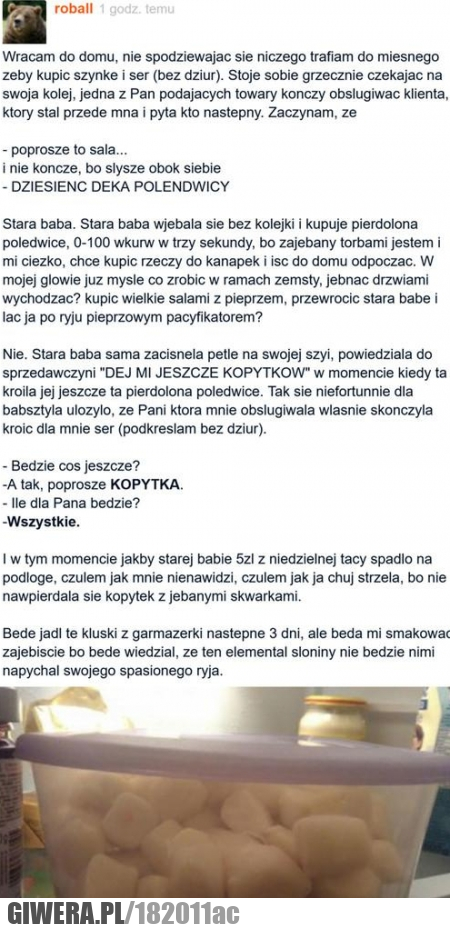 roball 1 godz. temu

Wracam do domu, nie spodziewajac sie niczego trafiam do miesnego zeby kupic szynke i ser (bez dziur). Stoje sobie grzecznie czekajac na swoja kolej, jedna z Pan podajacych towary konczy obslugiwac klienta, ktory stal przede mna i pyta kto nastepny. Zaczynam, ze

- poprosze to sala...
i nie koncze, bo slysze obok siebie
- DZIESIENC DEKA POLENDWICY

Stara baba. Stara baba wjebala sie bez kolejki i kupuje pierdolona poledwice, 0-100 wkurw w trzy sekundy, bo zajebany torbami jestem i mi ciezko, chce kupic rzeczy do kanapek i isc do domu odpoczac. W mojej glowie juz mysle co zrobic w ramach zemsty, jebnac drzwiami wychodzac? kupic wielkie salami z pieprzem, przewrocic stara babe i lac ja po ryju pieprzowym pacyfikatorem?

Nie. Stara baba sama zacisnela petle na swojej szyi, powiedziala do sprzedawczyni "DEJ MI JESZCZE KOPYTKOW" w momencie kiedy ta kroila jej jeszcze ta pierdolona poledwice. Tak sie niefortunnie dla babsztyla ulozylo, ze Pani ktora mnie obslugiwala wlasnie skonczyla kroic dla mnie ser (podkreslam bez dziur).

- Bedzie cos jeszcze?
-A tak, poprosze KOPYTKA.
- Ile dla Pana bedzie?
-Wszystkie.

I w tym momencie jakby starej babie 5zl z niedzielnej tacy spadlo na podloge, czulem jak mnie nienawidzi, czulem jak ja chuj strzela, bo nie nawpierdala sie kopytek z jebanymi skwarkami.

Bede jadl te kluski z garmazerki nastepne 3 dni, ale beda mi smakowac zajebiscie bo bede wiedzial, ze ten elemental sloniny nie bedzie nimi napychal swojego spasionego ryja.

GIWERA.PL/182011ac